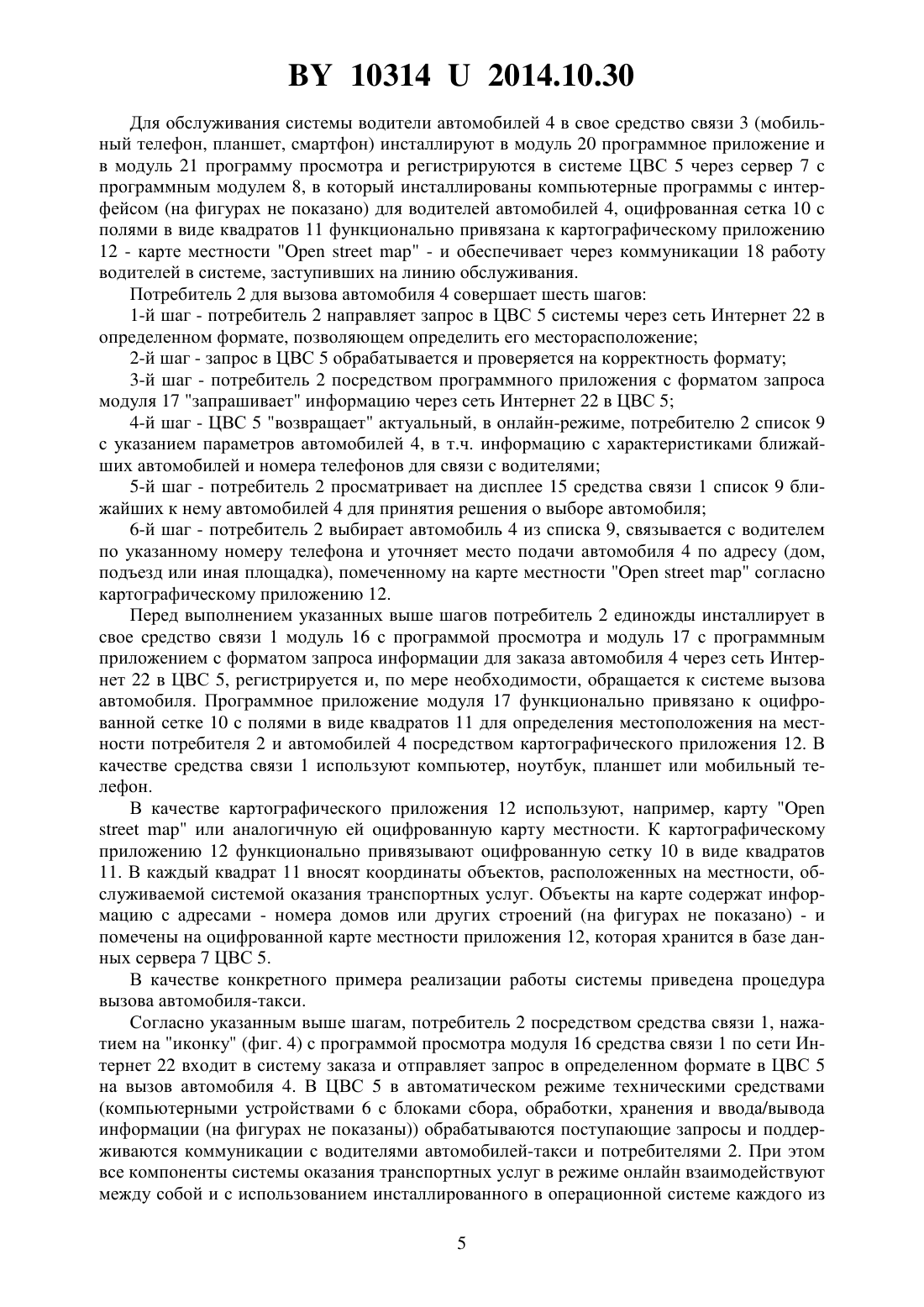 BY 10314 U 2014.10.30

Для обслуживания системы водители автомобилей 4 в свое средство связи 3 (мобильный телефон, планшет, смартфон) инсталлируют в модуль 20 программное приложение и в модуль 21 программу просмотра и регистрируются в системе ЦВС 5 через сервер 7 с программным модулем 8, в который инсталлированы компьютерные программы с интерфейсом (на фигурах не показано) для водителей автомобилей 4, оцифрованная сетка 10 с полями в виде квадратов 11 функционально привязана к картографическому приложению 12 - карте местности "Open street map" - и обеспечивает через коммуникации 18 работу водителей в системе, заступивших на линию обслуживания.

Потребитель 2 для вызова автомобиля 4 совершает шесть шагов:

1-й шаг - потребитель 2 направляет запрос в ЦВС 5 системы через сеть Интернет 22 в определенном формате, позволяющем определить его месторасположение;

2-й шаг - запрос в ЦВС 5 обрабатывается и проверяется на корректность формату;

3-й шаг - потребитель 2 посредством программного приложения с форматом запроса модуля 17 "запрашивает" информацию через сеть Интернет 22 в ЦВС 5;

4-й шаг - ЦВС 5 "возвращает" актуальный, в онлайн-режиме, потребителю 2 список 9 с указанием параметров автомобилей 4, в т.ч. информацию с характеристиками ближайших автомобилей и номера телефонов для связи с водителями;

5-й шаг - потребитель 2 просматривает на дисплее 15 средства связи 1 список 9 ближайших к нему автомобилей 4 для принятия решения о выборе автомобиля;

6-й шаг - потребитель 2 выбирает автомобиль 4 из списка 9, связывается с водителем по указанному номеру телефона и уточняет место подачи автомобиля 4 по адресу (дом, подъезд или иная площадка), помеченному на карте местности "Open street map" согласно картографическому приложению 12.

Перед выполнением указанных выше шагов потребитель 2 единожды инсталлирует в свое средство связи 1 модуль 16 с программой просмотра и модуль 17 с программным приложением с форматом запроса информации для заказа автомобиля 4 через сеть Интернет 22 в ЦВС 5, регистрируется и, по мере необходимости, обращается к системе вызова автомобиля. Программное приложение модуля 17 функционально привязано к оцифрованной сетке 10 с полями в виде квадратов 11 для определения местоположения на местности потребителя 2 и автомобилей 4 посредством картографического приложения 12. В качестве средства связи 1 используют компьютер, ноутбук, планшет или мобильный телефон.

В качестве картографического приложения 12 используют, например, карту "Open street map" или аналогичную ей оцифрованную карту местности. К картографическому приложению 12 функционально привязывают оцифрованную сетку 10 в виде квадратов 11. В каждый квадрат 11 вносят координаты объектов, расположенных на местности, обслуживаемой системой оказания транспортных услуг. Объекты на карте содержат информацию с адресами - номера домов или других строений (на фигурах не показано) - и помечены на оцифрованной карте местности приложения 12, которая хранится в базе данных сервера 7 ЦВС 5.

В качестве конкретного примера реализации работы системы приведена процедура вызова автомобиля-такси.

Согласно указанным выше шагам, потребитель 2 посредством средства связи 1, нажатием на "иконку" (фиг. 4) с программой просмотра модуля 16 средства связи 1 по сети Интернет 22 входит в систему заказа и отправляет запрос в определенном формате в ЦВС 5 на вызов автомобиля 4. В ЦВС 5 в автоматическом режиме техническими средствами (компьютерными устройствами 6 с блоками сбора, обработки, хранения и ввода/вывода информации (на фигурах не показаны)) обрабатываются поступающие запросы и поддерживаются коммуникации с водителями автомобилей-такси и потребителями 2. При этом все компоненты системы оказания транспортных услуг в режиме онлайн взаимодействуют между собой и с использованием инсталлированного в операционной системе каждого из

5